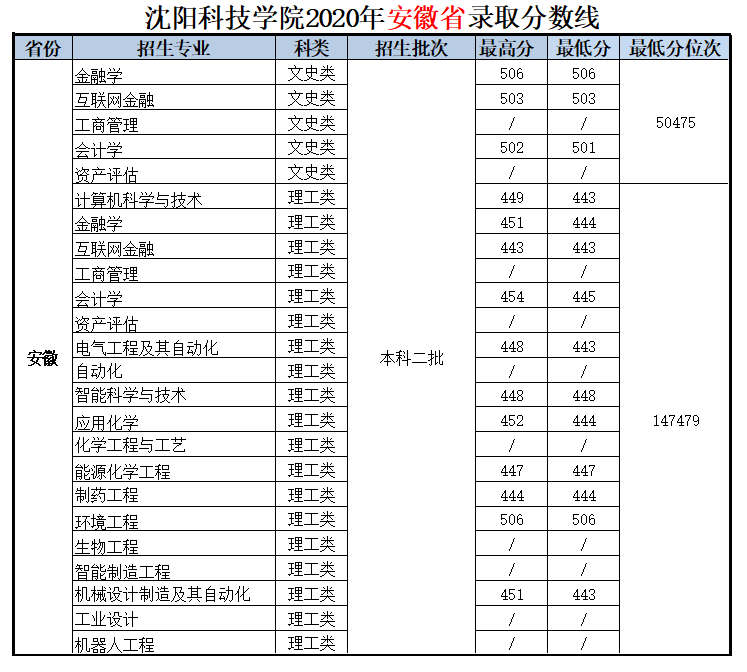 沈阳科技学院2020年安徽省录取分数线

| 省份 | 招生专业 | 科类 | 招生批次 | 最高分 | 最低分 | 最低分位次 |
|---|---|---|---|---|---|---|
| 安徽 | 金融学 | 文史类 | 本科二批 | 506 | 506 | 50475 |
| | 互联网金融 | 文史类 | | 503 | 503 | |
| | 工商管理 | 文史类 | | / | / | |
| | 会计学 | 文史类 | | 502 | 501 | |
| | 资产评估 | 文史类 | | / | / | |
| | 计算机科学与技术 | 理工类 | | 449 | 443 | 147479 |
| | 金融学 | 理工类 | | 451 | 444 | |
| | 互联网金融 | 理工类 | | 443 | 443 | |
| | 工商管理 | 理工类 | | / | / | |
| | 会计学 | 理工类 | | 454 | 445 | |
| | 资产评估 | 理工类 | | / | / | |
| | 电气工程及其自动化 | 理工类 | | 448 | 443 | |
| | 自动化 | 理工类 | | / | / | |
| | 智能科学与技术 | 理工类 | | 448 | 448 | |
| | 应用化学 | 理工类 | | 452 | 444 | |
| | 化学工程与工艺 | 理工类 | | / | / | |
| | 能源化学工程 | 理工类 | | 447 | 447 | |
| | 制药工程 | 理工类 | | 444 | 444 | |
| | 环境工程 | 理工类 | | 506 | 506 | |
| | 生物工程 | 理工类 | | / | / | |
| | 智能制造工程 | 理工类 | | / | / | |
| | 机械设计制造及其自动化 | 理工类 | | 451 | 443 | |
| | 工业设计 | 理工类 | | / | / | |
| | 机器人工程 | 理工类 | | / | / | |